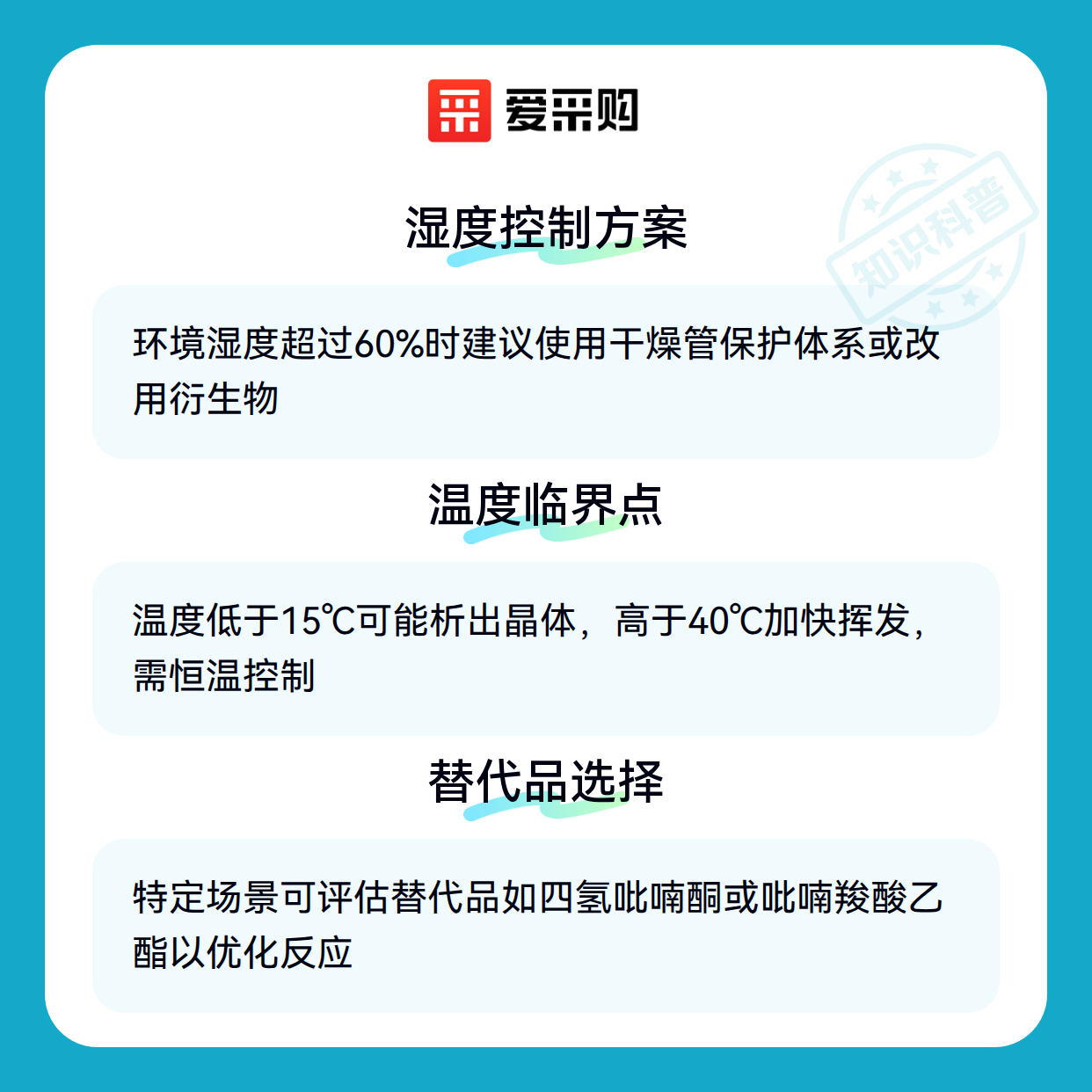 爱采购

湿度控制方案

环境湿度超过60%时建议使用干燥管保护体系或改用衍生物

温度临界点

温度低于15℃可能析出晶体，高于40℃加快挥发，需恒温控制

替代品选择

特定场景可评估替代品如四氢吡喃酮或吡喃羧酸乙酯以优化反应

知识科普